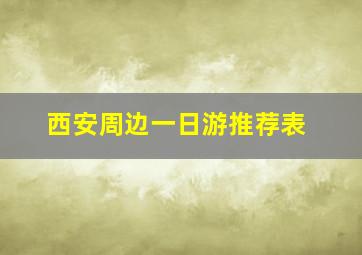 西安周边一日游推荐表